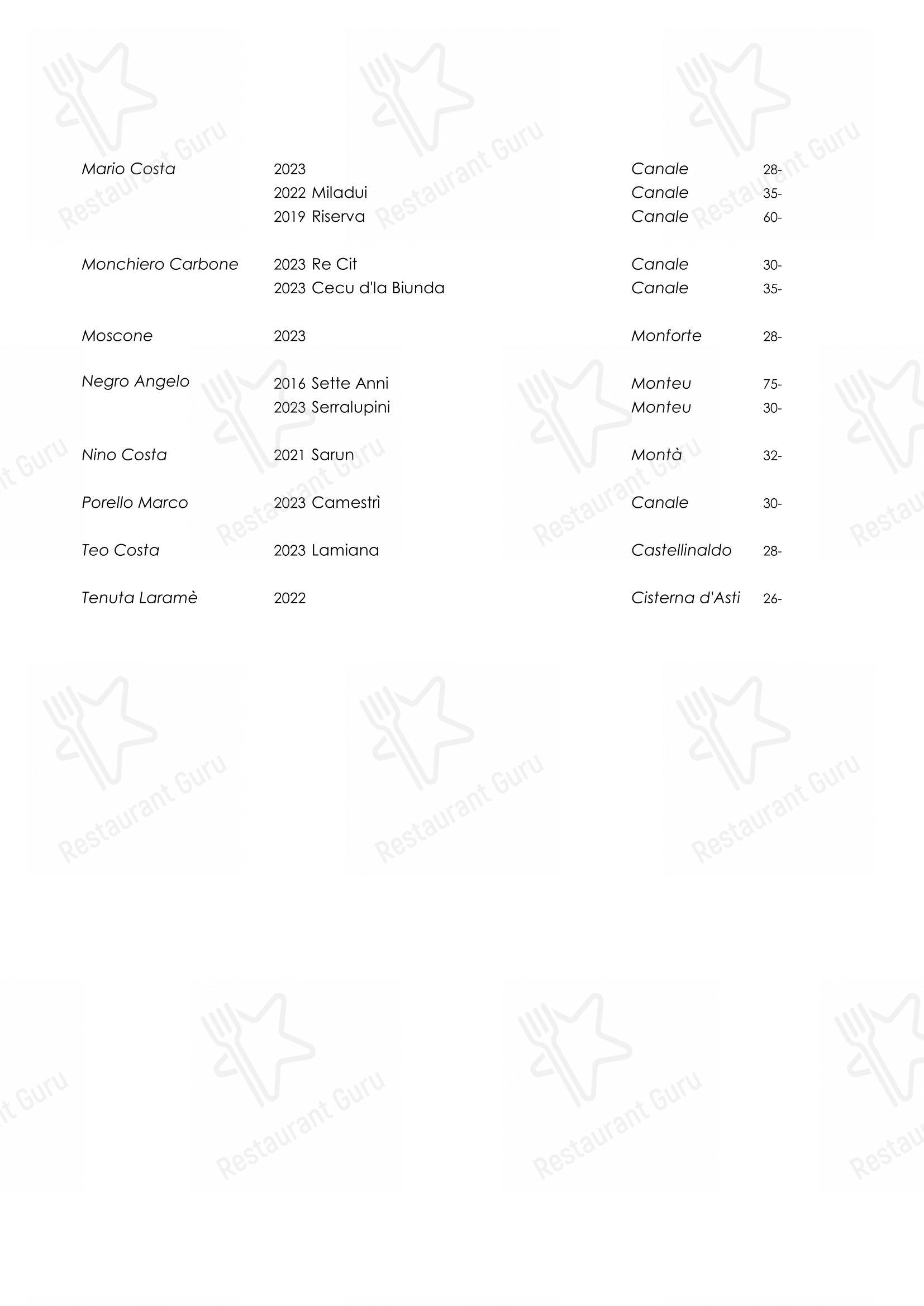 | | | | |
|---|---|---|---|
| Mario Costa | 2023 | Canale | 28- |
| | 2022 Miladui | Canale | 35- |
| | 2019 Riserva | Canale | 60- |
| Monchiero Carbone | 2023 Re Cit | Canale | 30- |
| | 2023 Cecu d'la Biunda | Canale | 35- |
| Moscone | 2023 | Monforte | 28- |
| Negro Angelo | 2016 Sette Anni | Monteu | 75- |
| | 2023 Serralupini | Monteu | 30- |
| Nino Costa | 2021 Sarun | Montà | 32- |
| Porello Marco | 2023 Camestrì | Canale | 30- |
| Teo Costa | 2023 Lamiana | Castellinaldo | 28- |
| Tenuta Laramè | 2022 | Cisterna d'Asti | 26- |

Restaurant Guru